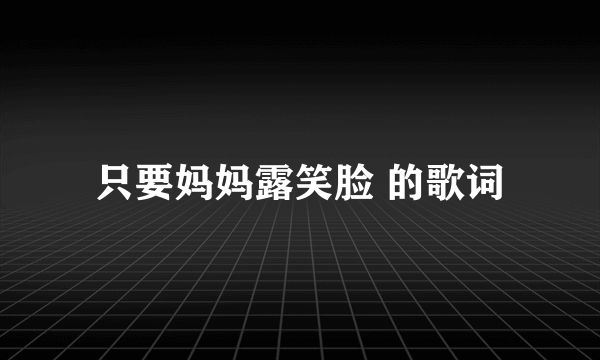 只要妈妈露笑脸 的歌词